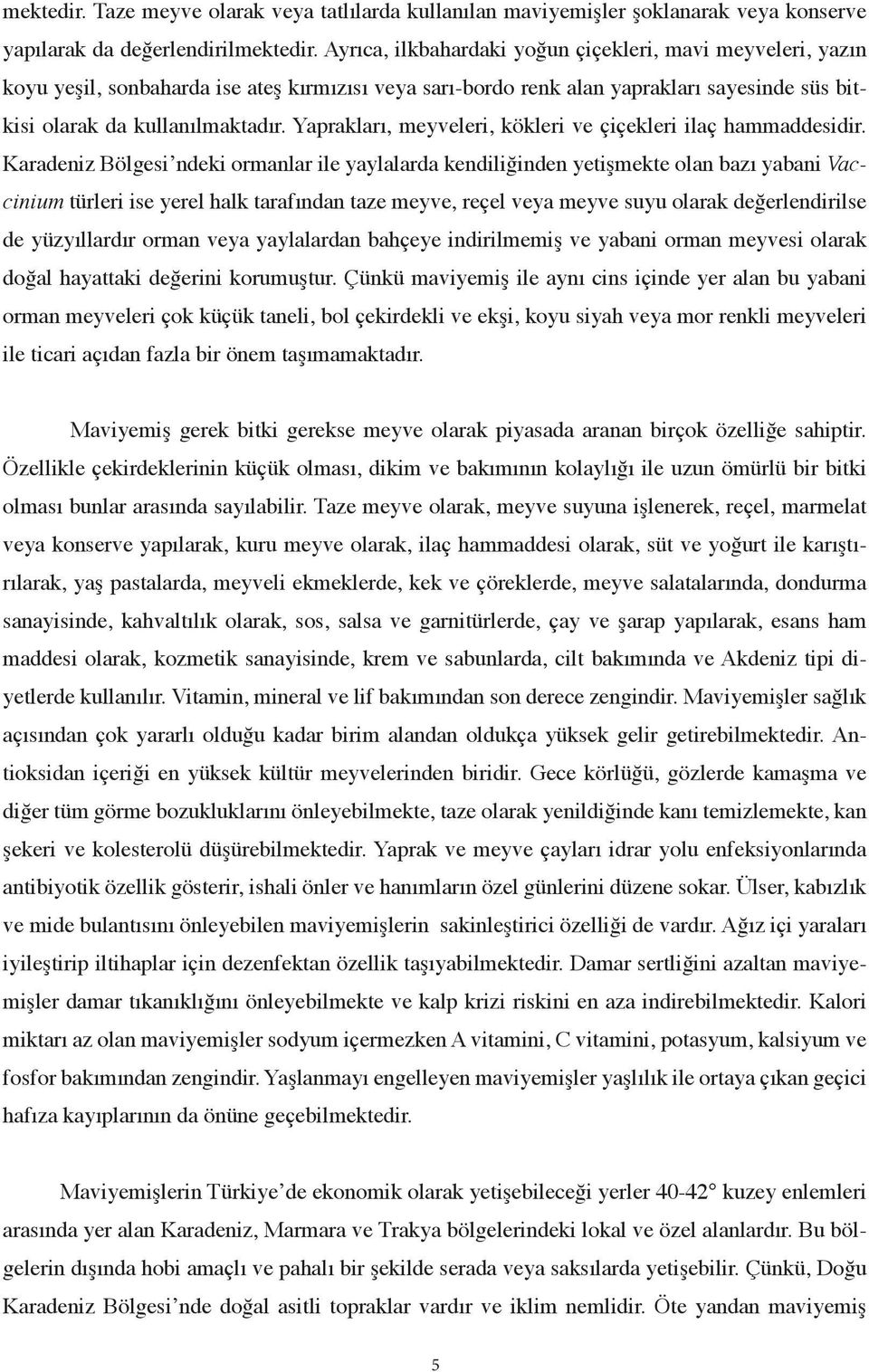 mektedir. Taze meyve olarak veya tatlılarda kullanılan maviyemişler şoklanarak veya konserve yapılarak da değerlendirilmektedir. Ayrıca, ilkbahardaki yoğun çiçekleri, mavi meyveleri, yazın koyu yeşil, sonbaharda ise ateş kırmızısı veya sarı-bordo renk alan yaprakları sayesinde süs bitkisi olarak da kullanılmaktadır. Yaprakları, meyveleri, kökleri ve çiçekleri ilaç hammaddesidir. Karadeniz Bölgesi'ndeki ormanlar ile yaylalarda kendiliğinden yetişmekte olan bazı yabani Vaccinium türleri ise yerel halk tarafından taze meyve, reçel veya meyve suyu olarak değerlendirilse de yüzyıllardır orman veya yaylalardan bahçeye indirilmemiş ve yabani orman meyvesi olarak doğal hayattaki değerini korumuştur. Çünkü maviyemiş ile aynı cins içinde yer alan bu yabani orman meyveleri çok küçük taneli, bol çekirdekli ve ekşi, koyu siyah veya mor renkli meyveleri ile ticari açıdan fazla bir önem taşımamaktadır.

Maviyemiş gerek bitki gerekse meyve olarak piyasada aranan birçok özelliğe sahiptir. Özellikle çekirdeklerinin küçük olması, dikim ve bakımının kolaylığı ile uzun ömürlü bir bitki olması bunlar arasında sayılabilir. Taze meyve olarak, meyve suyuna işlenerek, reçel, marmelat veya konserve yapılarak, kuru meyve olarak, ilaç hammaddesi olarak, süt ve yoğurt ile karıştırılarak, yaş pastalarda, meyveli ekmeklerde, kek ve çöreklerde, meyve salatalarında, dondurma sanayisinde, kahvaltılık olarak, sos, salsa ve garnitürlerde, çay ve şarap yapılarak, esans ham maddesi olarak, kozmetik sanayisinde, krem ve sabunlarda, cilt bakımında ve Akdeniz tipi diyetlerde kullanılır. Vitamin, mineral ve lif bakımından son derece zengindir. Maviyemişler sağlık açısından çok yararlı olduğu kadar birim alandan oldukça yüksek gelir getirebilmektedir. Antioksidan içeriği en yüksek kültür meyvelerinden biridir. Gece körlüğü, gözlerde kamaşma ve diğer tüm görme bozukluklarını önleyebilmekte, taze olarak yenildiğinde kanı temizlemekte, kan şekeri ve kolesterolü düşürebilmektedir. Yaprak ve meyve çayları idrar yolu enfeksiyonlarında antibiyotik özellik gösterir, ishali önler ve hanımların özel günlerini düzene sokar. Ülser, kabızlık ve mide bulantısını önleyebilen maviyemişlerin sakinleştirici özelliği de vardır. Ağız içi yaraları iyileştirip iltihaplar için dezenfektan özellik taşıyabilmektedir. Damar sertliğini azaltan maviyemişler damar tıkanıklığını önleyebilmekte ve kalp krizi riskini en aza indirebilmektedir. Kalori miktarı az olan maviyemişler sodyum içermezken A vitamini, C vitamini, potasyum, kalsiyum ve fosfor bakımından zengindir. Yaşlanmayı engelleyen maviyemişler yaşlılık ile ortaya çıkan geçici hafıza kayıplarının da önüne geçebilmektedir.

Maviyemişlerin Türkiye'de ekonomik olarak yetişebileceği yerler 40-42° kuzey enlemleri arasında yer alan Karadeniz, Marmara ve Trakya bölgelerindeki lokal ve özel alanlardır. Bu bölgelerin dışında hobi amaçlı ve pahalı bir şekilde serada veya saksılarda yetişebilir. Çünkü, Doğu Karadeniz Bölgesi'nde doğal asitli topraklar vardır ve iklim nemlidir. Öte yandan maviyemiş

5